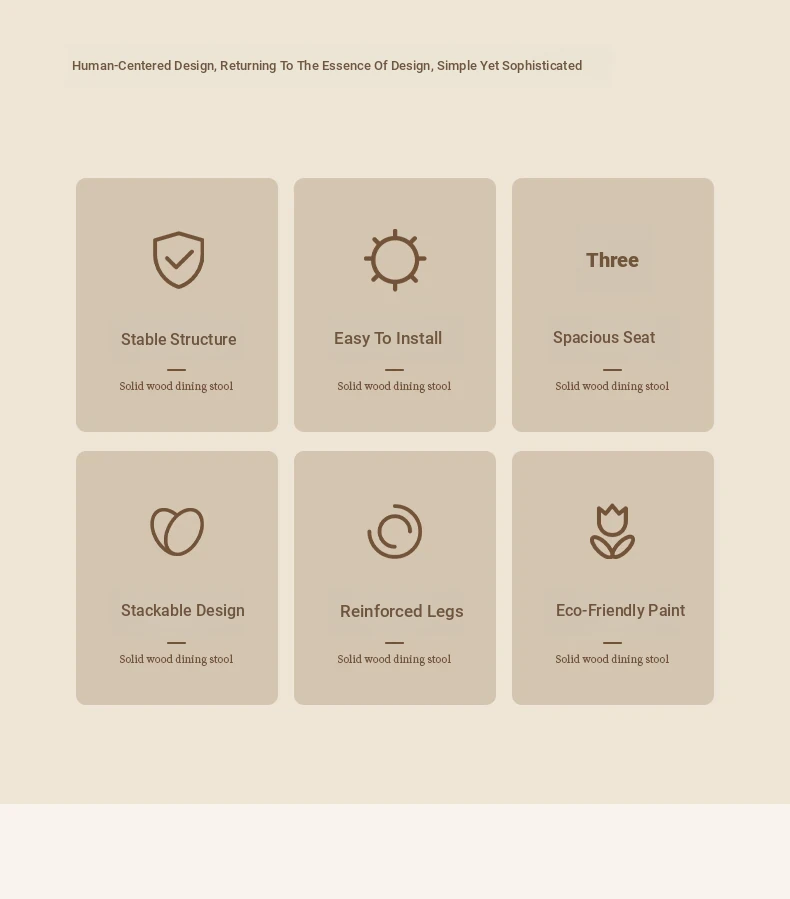 Human-Centered Design, Returning To The Essence Of Design, Simple Yet Sophisticated

Stable Structure

Solid wood dining stool

Easy To Install

Solid wood dining stool

Three

Spacious Seat

Solid wood dining stool

Stackable Design

Solid wood dining stool

Reinforced Legs

Solid wood dining stool

Eco-Friendly Paint

Solid wood dining stool